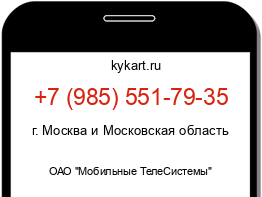 kykart.ru

+7 (985) 551-79-35

г. Москва и Московская область

ОАО "Мобильные ТелеСистемы"